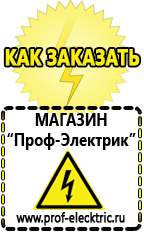 КАК ЗАКАЗАТЬ

МАГАЗИН
“Проф-Электрик”

www.prof-electric.ru